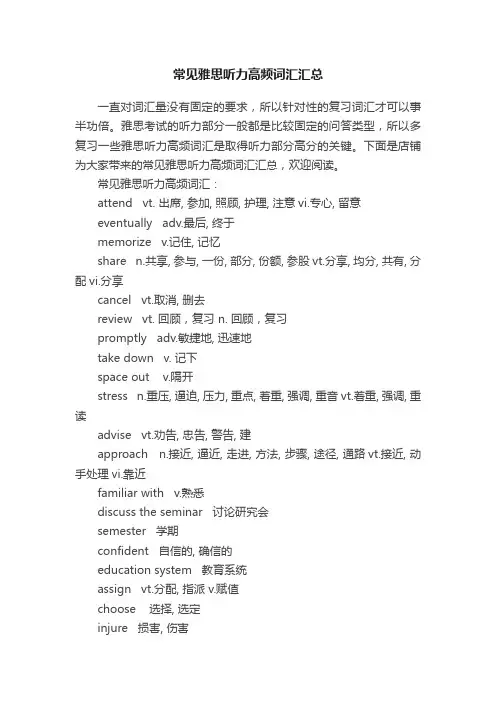 常见雅思听力高频词汇汇总

一直对词汇量没有固定的要求，所以针对性的复习词汇才可以事半功倍。雅思考试的听力部分一般都是比较固定的问答类型，所以多复习一些雅思听力高频词汇是取得听力部分高分的关键。下面是店铺为大家带来的常见雅思听力高频词汇汇总，欢迎阅读。

常见雅思听力高频词汇：

attend　vt. 出席, 参加, 照顾, 护理, 注意 vi.专心, 留意

eventually　adv.最后, 终于

memorize　v.记住, 记忆

share　n.共享, 参与, 一份, 部分, 份额, 参股 vt.分享, 均分, 共有, 分配 vi.分享

cancel　vt.取消, 删去

review　vt. 回顾，复习 n. 回顾，复习

promptly　adv.敏捷地, 迅速地

take down　v. 记下

space out　v.隔开

stress　n.重压, 逼迫, 压力, 重点, 着重, 强调, 重音 vt.着重, 强调, 重读

advise　vt.劝告, 忠告, 警告, 建

approach　n.接近, 逼近, 走进, 方法, 步骤, 途径, 通路 vt.接近, 动手处理 vi.靠近

familiar with　v.熟悉

discuss the seminar　讨论研究会

semester　学期

confident　自信的, 确信的

education system　教育系统

assign　vt.分配, 指派 v.赋值

choose　选择, 选定

injure　损害, 伤害